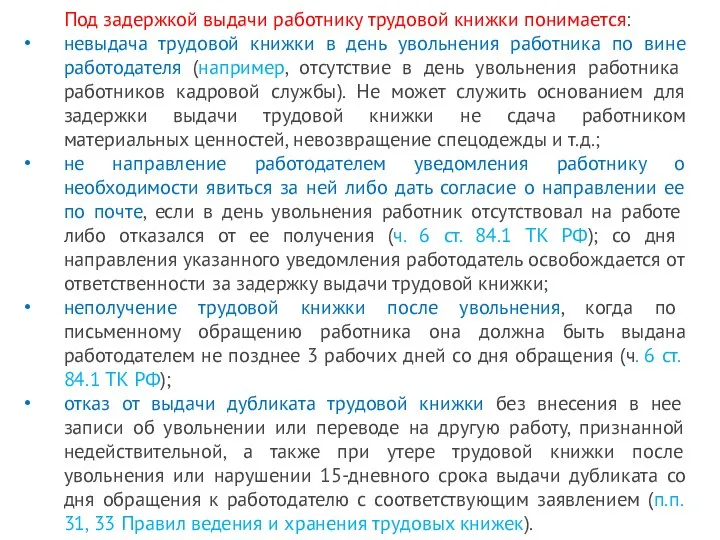 Под задержкой выдачи работнику трудовой книжки понимается:

• невыдача трудовой книжки в день увольнения работника по вине работодателя (например, отсутствие в день увольнения работника работников кадровой службы). Не может служить основанием для задержки выдачи трудовой книжки не сдача работником материальных ценностей, невозвращение спецодежды и т.д.;

• не направление работодателем уведомления работнику о необходимости явиться за ней либо дать согласие о направлении ее по почте, если в день увольнения работник отсутствовал на работе либо отказался от ее получения (ч. 6 ст. 84.1 ТК РФ); со дня направления указанного уведомления работодатель освобождается от ответственности за задержку выдачи трудовой книжки;

• неполучение трудовой книжки после увольнения, когда по письменному обращению работника она должна быть выдана работодателем не позднее 3 рабочих дней со дня обращения (ч. 6 ст. 84.1 ТК РФ);

• отказ от выдачи дубликата трудовой книжки без внесения в нее записи об увольнении или переводе на другую работу, признанной недействительной, а также при утере трудовой книжки после увольнения или нарушении 15-дневного срока выдачи дубликата со дня обращения к работодателю с соответствующим заявлением (п.п. 31, 33 Правил ведения и хранения трудовых книжек).